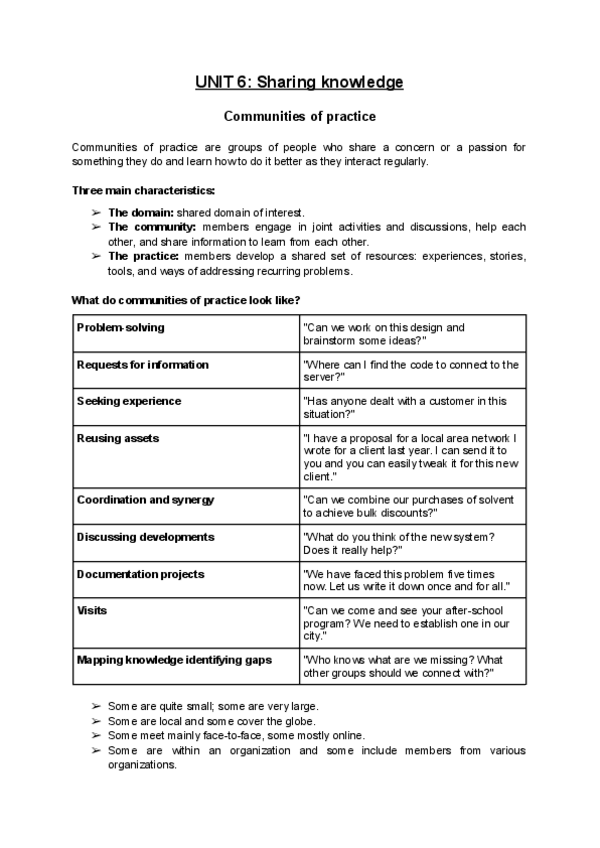 UNIT 6: Sharing knowledge

Communities of practice

Communities of practice are groups of people who share a concern or a passion for something they do and learn how to do it better as they interact regularly.

Three main characteristics:

➢ The domain: shared domain of interest.
➢ The community: members engage in joint activities and discussions, help each other, and share information to learn from each other.
➢ The practice: members develop a shared set of resources: experiences, stories, tools, and ways of addressing recurring problems.

What do communities of practice look like?

| Problem-solving | "Can we work on this design and brainstorm some ideas?" |
|---|---|
| Requests for information | "Where can I find the code to connect to the server?" |
| Seeking experience | "Has anyone dealt with a customer in this situation?" |
| Reusing assets | "I have a proposal for a local area network I wrote for a client last year. I can send it to you and you can easily tweak it for this new client." |
| Coordination and synergy | "Can we combine our purchases of solvent to achieve bulk discounts?" |
| Discussing developments | "What do you think of the new system? Does it really help?" |
| Documentation projects | "We have faced this problem five times now. Let us write it down once and for all." |
| Visits | "Can we come and see your after-school program? We need to establish one in our city." |
| Mapping knowledge identifying gaps | "Who knows what are we missing? What other groups should we connect with?" |

➢ Some are quite small; some are very large.
➢ Some are local and some cover the globe.
➢ Some meet mainly face-to-face, some mostly online.
➢ Some are within an organization and some include members from various organizations.